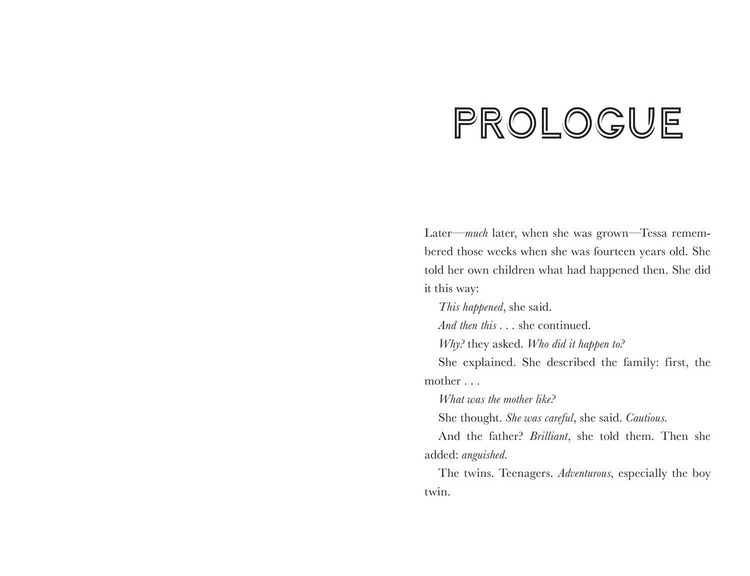 PROLOGUE

Later—much later, when she was grown—Tessa remembered those weeks when she was fourteen years old. She told her own children what had happened then. She did it this way:

This happened, she said.

And then this . . . she continued.

Why? they asked. Who did it happen to?

She explained. She described the family: first, the mother . . .

What was the mother like?

She thought. She was careful, she said. Cautious.

And the father? Brilliant, she told them. Then she added: anguished.

The twins. Teenagers. Adventurous, especially the boy twin.